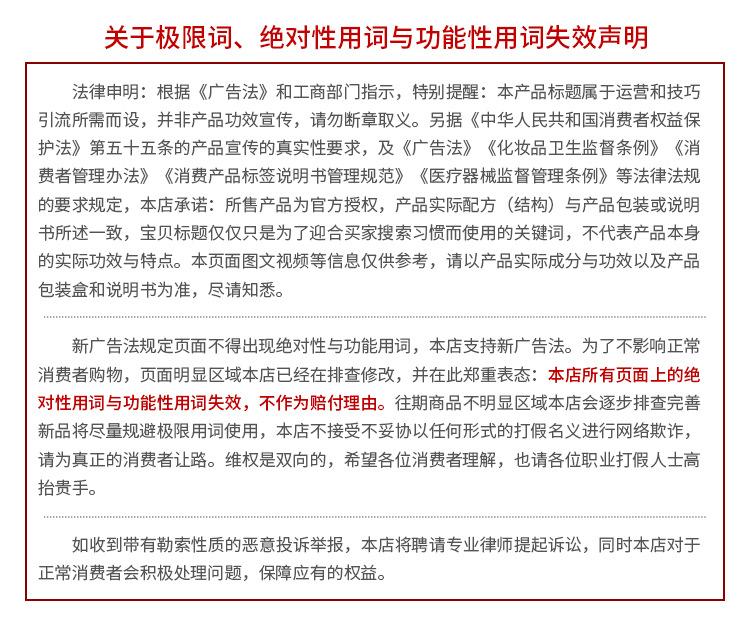 关于极限词、绝对性用词与功能性用词失效声明

法律申明：根据《广告法》和工商部门指示，特别提醒：本产品标题属于运营和技巧引流所需而设，并非产品功效宣传，请勿断章取义。另据《中华人民共和国消费者权益保护法》第五十五条的产品宣传的真实性要求，及《广告法》《化妆品卫生监督条例》《消费者管理办法》《消费产品标签说明书管理规范》《医疗器械监督管理条例》等法律法规的要求规定，本店承诺：所售产品为官方授权，产品实际配方（结构）与产品包装或说明书所述一致，宝贝标题仅仅只是为了迎合买家搜索习惯而使用的关键词，不代表产品本身的实际功效与特点。本页面图文视频等信息仅供参考，请以产品实际成分与功效以及产品包装盒和说明书为准，尽请知悉。

新广告法规定页面不得出现绝对性与功能用词，本店支持新广告法。为了不影响正常消费者购物，页面明显区域本店已经在排查修改，并在此郑重表态：本店所有页面上的绝对性用词与功能性用词失效，不作为赔付理由。往期商品不明显区域本店会逐步排查完善新品将尽量规避极限用词使用，本店不接受不妥协以任何形式的打假名义进行网络欺诈，请为真正的消费者让路。维权是双向的，希望各位消费者理解，也请各位职业打假人士高抬贵手。

如收到带有勒索性质的恶意投诉举报，本店将聘请专业律师提起诉讼，同时本店对于正常消费者会积极处理问题，保障应有的权益。